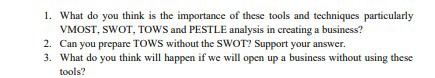 1. What do you think is the importance of these tools and techniques particularly VMOST, SWOT, TOWS and PESTLE analysis in creating a business?
2. Can you prepare TOWS without the SWOT? Support your answer.
3. What do you think will happen if we will open up a business without using these tools?